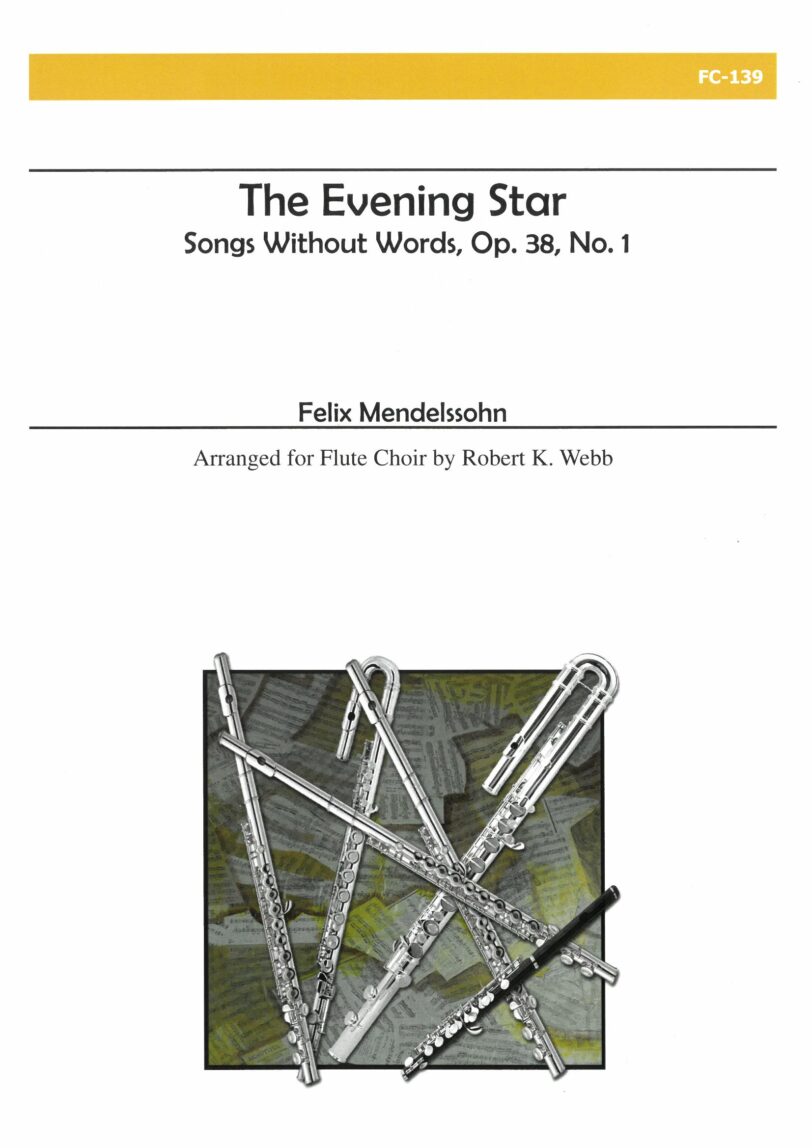 FC-139

The Evening Star
Songs Without Words, Op. 38, No. 1

Felix Mendelssohn

Arranged for Flute Choir by Robert K. Webb